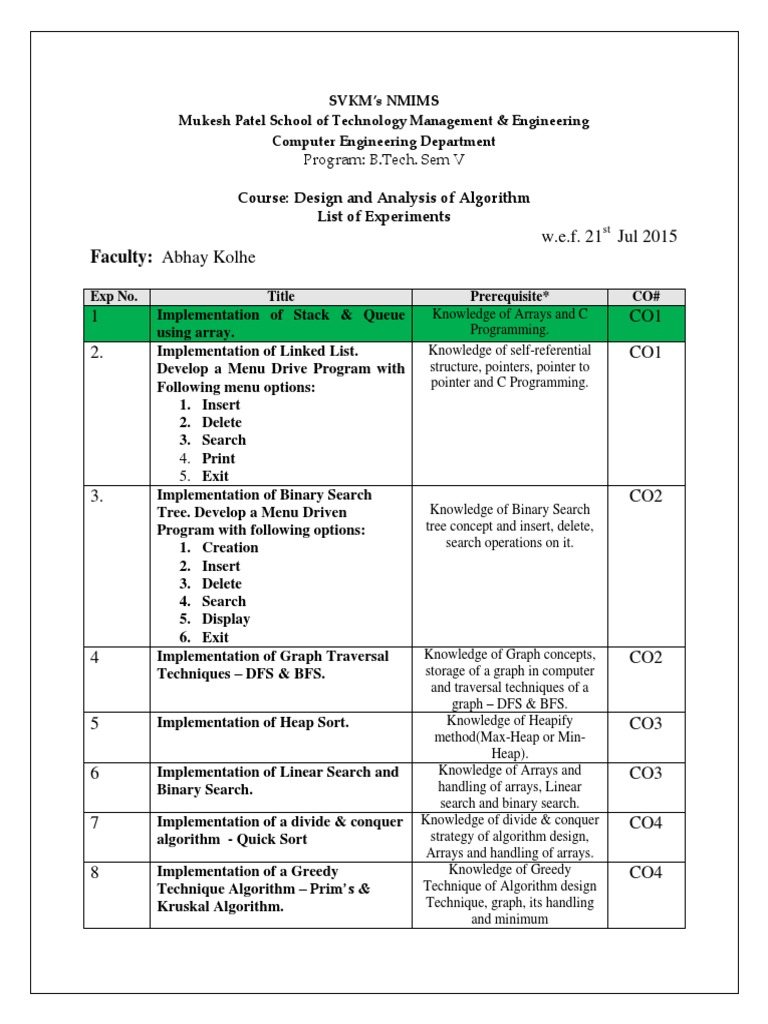 SVKM's NMIMS
Mukesh Patel School of Technology Management & Engineering
Computer Engineering Department
Program: B.Tech. Sem V

Course: Design and Analysis of Algorithm
List of Experiments

w.e.f. 21$^{st}$ Jul 2015

Faculty: Abhay Kolhe

| Exp No. | Title | Prerequisite* | CO# |
|---|---|---|---|
| 1 | Implementation of Stack & Queue using array. | Knowledge of Arrays and C Programming. | CO1 |
| 2. | Implementation of Linked List. Develop a Menu Drive Program with Following menu options: 1. Insert 2. Delete 3. Search 4. Print 5. Exit | Knowledge of self-referential structure, pointers, pointer to pointer and C Programming. | CO1 |
| 3. | Implementation of Binary Search Tree. Develop a Menu Driven Program with following options: 1. Creation 2. Insert 3. Delete 4. Search 5. Display 6. Exit | Knowledge of Binary Search tree concept and insert, delete, search operations on it. | CO2 |
| 4 | Implementation of Graph Traversal Techniques – DFS & BFS. | Knowledge of Graph concepts, storage of a graph in computer and traversal techniques of a graph – DFS & BFS. | CO2 |
| 5 | Implementation of Heap Sort. | Knowledge of Heapify method(Max-Heap or Min-Heap). | CO3 |
| 6 | Implementation of Linear Search and Binary Search. | Knowledge of Arrays and handling of arrays, Linear search and binary search. | CO3 |
| 7 | Implementation of a divide & conquer algorithm - Quick Sort | Knowledge of divide & conquer strategy of algorithm design, Arrays and handling of arrays. | CO4 |
| 8 | Implementation of a Greedy Technique Algorithm – Prim's & Kruskal Algorithm. | Knowledge of Greedy Technique of Algorithm design Technique, graph, its handling and minimum | CO4 |